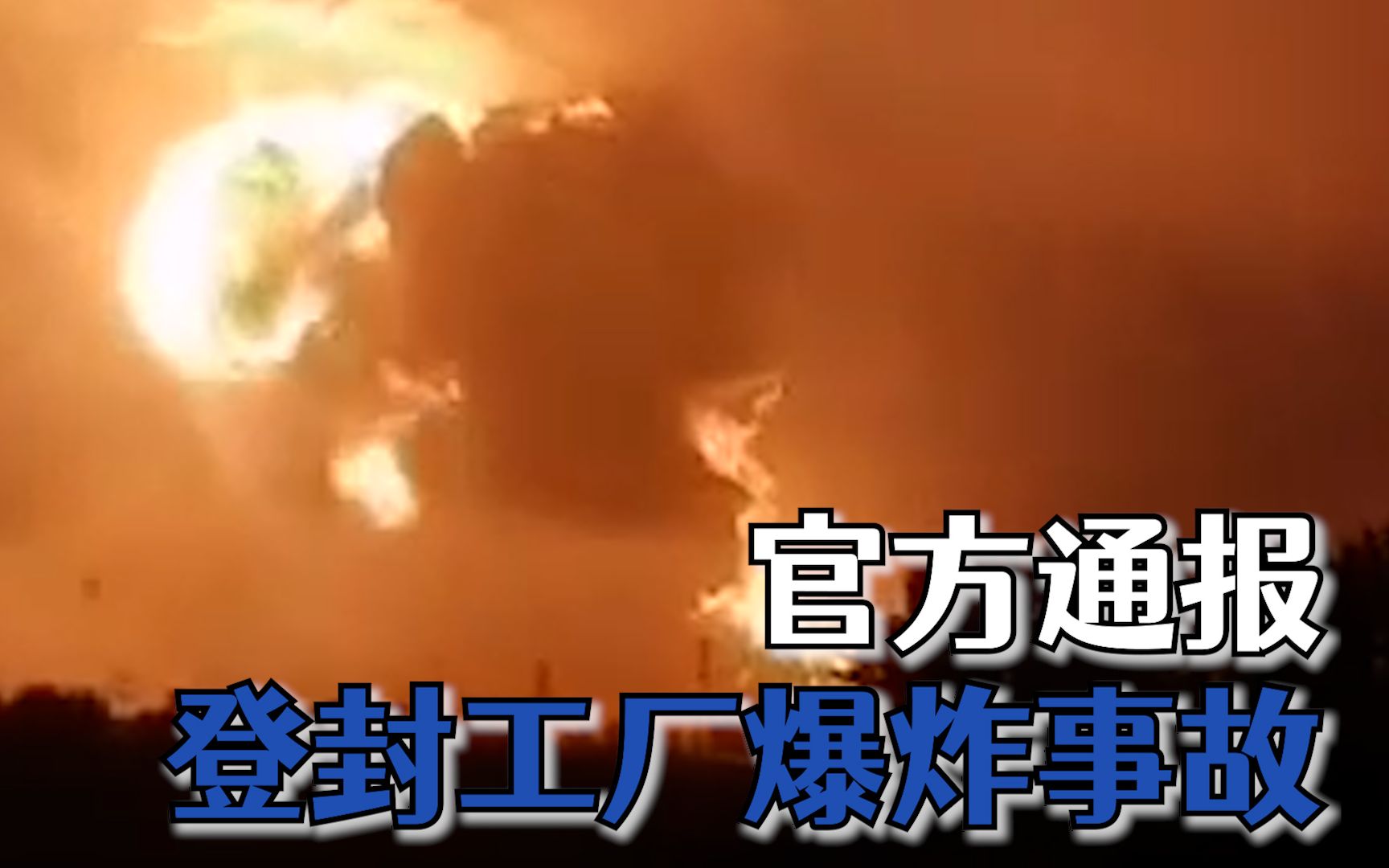 官方通报
登封工厂爆炸事故